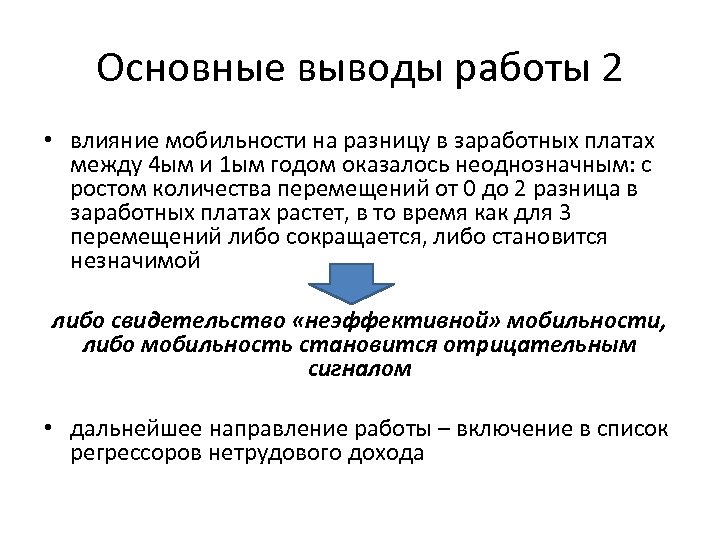 Основные выводы работы 2

• влияние мобильности на разницу в заработных платах между 4ым и 1ым годом оказалось неоднозначным: с ростом количества перемещений от 0 до 2 разница в заработных платах растет, в то время как для 3 перемещений либо сокращается, либо становится незначимой

либо свидетельство «неэффективной» мобильности, либо мобильность становится отрицательным сигналом

• дальнейшее направление работы – включение в список регрессоров нетрудового дохода